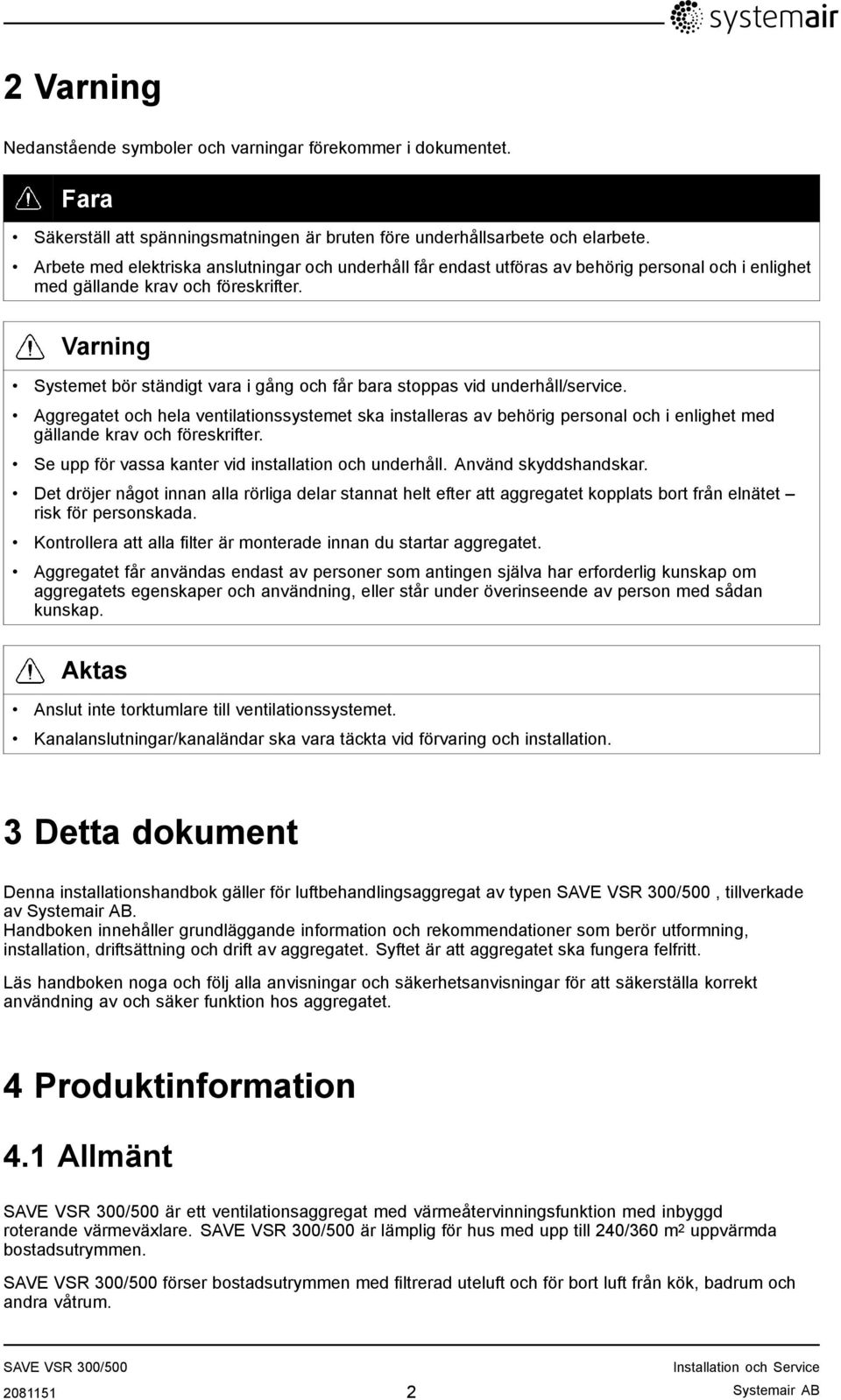 systemair

2 Varning

Nedanstående symboler och varningar förekommer i dokumentet.

Fara

• Säkerställ att spänningsmatningen är bruten före underhållsarbete och elarbete.
• Arbete med elektriska anslutningar och underhåll får endast utföras av behörig personal och i enlighet med gällande krav och föreskrifter.

Varning

• Systemet bör ständigt vara i gång och får bara stoppas vid underhåll/service.
• Aggregatet och hela ventilationssystemet ska installeras av behörig personal och i enlighet med gällande krav och föreskrifter.
• Se upp för vassa kanter vid installation och underhåll. Använd skyddshandskar.
• Det dröjer något innan alla rörliga delar stannat helt efter att aggregatet kopplats bort från elnätet – risk för personskada.
• Kontrollera att alla filter är monterade innan du startar aggregatet.
• Aggregatet får användas endast av personer som antingen själva har erforderlig kunskap om aggregatets egenskaper och användning, eller står under överinseende av person med sådan kunskap.

Aktas

• Anslut inte torktumlare till ventilationssystemet.
• Kanalanslutningar/kanaländar ska vara täckta vid förvaring och installation.

3 Detta dokument

Denna installationshandbok gäller för luftbehandlingsaggregat av typen SAVE VSR 300/500 , tillverkade av Systemair AB.
Handboken innehåller grundläggande information och rekommendationer som berör utformning, installation, driftsättning och drift av aggregatet. Syftet är att aggregatet ska fungera felfritt.

Läs handboken noga och följ alla anvisningar och säkerhetsanvisningar för att säkerställa korrekt användning av och säker funktion hos aggregatet.

4 Produktinformation

4.1 Allmänt

SAVE VSR 300/500 är ett ventilationsaggregat med värmeåtervinningsfunktion med inbyggd roterande värmeväxlare. SAVE VSR 300/500 är lämplig för hus med upp till 240/360 $m^2$ uppvärmda bostadsutrymmen.

SAVE VSR 300/500 förser bostadsutrymmen med filtrerad uteluft och för bort luft från kök, badrum och andra våtrum.

SAVE VSR 300/500
2081151
2
Installation och Service
Systemair AB